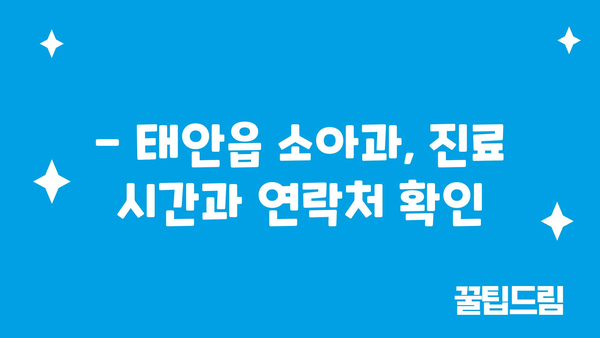 – 태안읍 소아과, 진료 시간과 연락처 확인

꿀팁드림